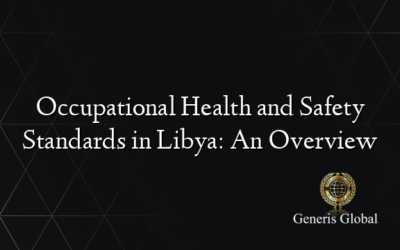 Occupational Health and Safety Standards in Libya: An Overview

Generis Global